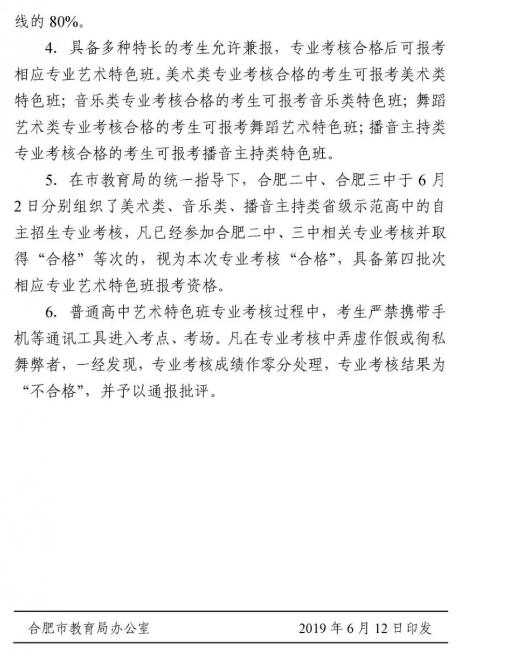 线的 80%。

4. 具备多种特长的考生允许兼报，专业考核合格后可报考相应专业艺术特色班。美术类专业考核合格的考生可报考美术类特色班；音乐类专业考核合格的考生可报考音乐类特色班；舞蹈艺术类专业考核合格的考生可报考舞蹈艺术特色班；播音主持类专业考核合格的考生可报考播音主持类特色班。

5. 在市教育局的统一指导下，合肥二中、合肥三中于 6 月 2 日分别组织了美术类、音乐类、播音主持类省级示范高中的自主招生专业考核，凡已经参加合肥二中、三中相关专业考核并取得“合格”等次的，视为本次专业考核“合格”，具备第四批次相应专业艺术特色班报考资格。

6. 普通高中艺术特色班专业考核过程中，考生严禁携带手机等通讯工具进入考点、考场。凡在专业考核中弄虚作假或徇私舞弊者，一经发现，专业考核成绩作零分处理，专业考核结果为“不合格”，并予以通报批评。

合肥市教育局办公室 2019 年 6 月 12 日印发